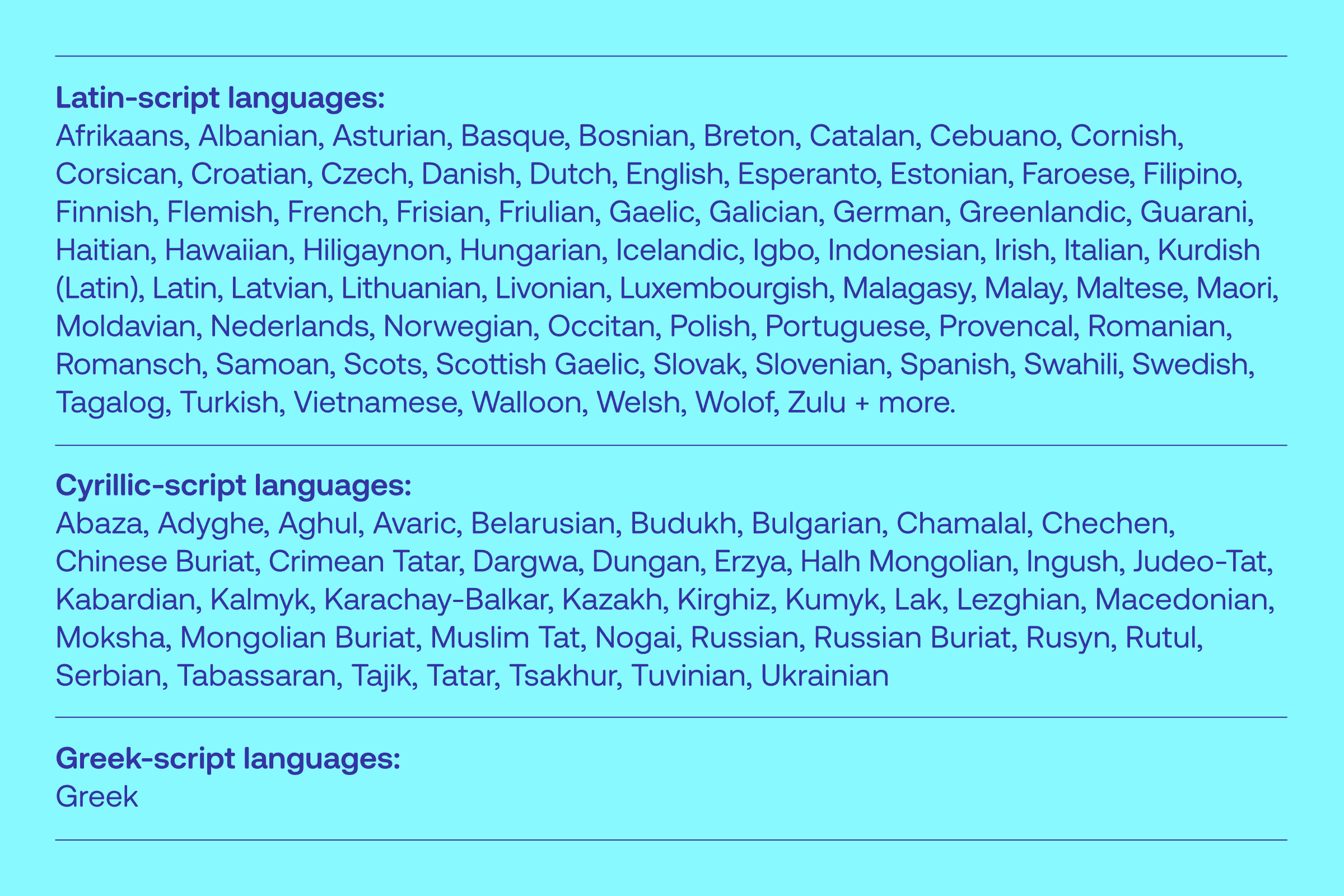 Latin-script languages:
Afrikaans, Albanian, Asturian, Basque, Bosnian, Breton, Catalan, Cebuano, Cornish, Corsican, Croatian, Czech, Danish, Dutch, English, Esperanto, Estonian, Faroese, Filipino, Finnish, Flemish, French, Frisian, Friulian, Gaelic, Galician, German, Greenlandic, Guarani, Haitian, Hawaiian, Hiligaynon, Hungarian, Icelandic, Igbo, Indonesian, Irish, Italian, Kurdish (Latin), Latin, Latvian, Lithuanian, Livonian, Luxembourgish, Malagasy, Malay, Maltese, Maori, Moldavian, Nederlands, Norwegian, Occitan, Polish, Portuguese, Provencal, Romanian, Romansch, Samoan, Scots, Scottish Gaelic, Slovak, Slovenian, Spanish, Swahili, Swedish, Tagalog, Turkish, Vietnamese, Walloon, Welsh, Wolof, Zulu + more.

Cyrillic-script languages:
Abaza, Adyghe, Aghul, Avaric, Belarusian, Budukh, Bulgarian, Chamalal, Chechen, Chinese Buriat, Crimean Tatar, Dargwa, Dungan, Erzya, Halh Mongolian, Ingush, Judeo-Tat, Kabardian, Kalmyk, Karachay-Balkar, Kazakh, Kirghiz, Kumyk, Lak, Lezghian, Macedonian, Moksha, Mongolian Buriat, Muslim Tat, Nogai, Russian, Russian Buriat, Rusyn, Rutul, Serbian, Tabassaran, Tajik, Tatar, Tsakhur, Tuvinian, Ukrainian

Greek-script languages:
Greek